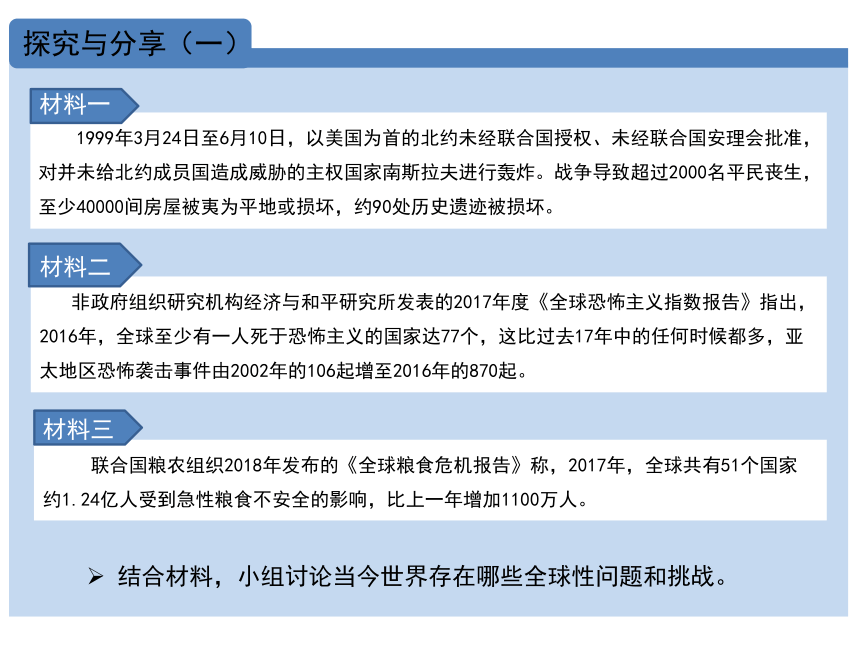 探究与分享（一）

材料一

1999年3月24日至6月10日，以美国为首的北约未经联合国授权、未经联合国安理会批准，对并未给北约成员国造成威胁的主权国家南斯拉夫进行轰炸。战争导致超过2000名平民丧生，至少40000间房屋被夷为平地或损坏，约90处历史遗迹被损坏。

材料二

非政府组织研究机构经济与和平研究所发表的2017年度《全球恐怖主义指数报告》指出，2016年，全球至少有一人死于恐怖主义的国家达77个，这比过去17年中的任何时候都多，亚太地区恐怖袭击事件由2002年的106起增至2016年的870起。

材料三

联合国粮农组织2018年发布的《全球粮食危机报告》称，2017年，全球共有51个国家约1.24亿人受到急性粮食不安全的影响，比上一年增加1100万人。

➢ 结合材料，小组讨论当今世界存在哪些全球性问题和挑战。